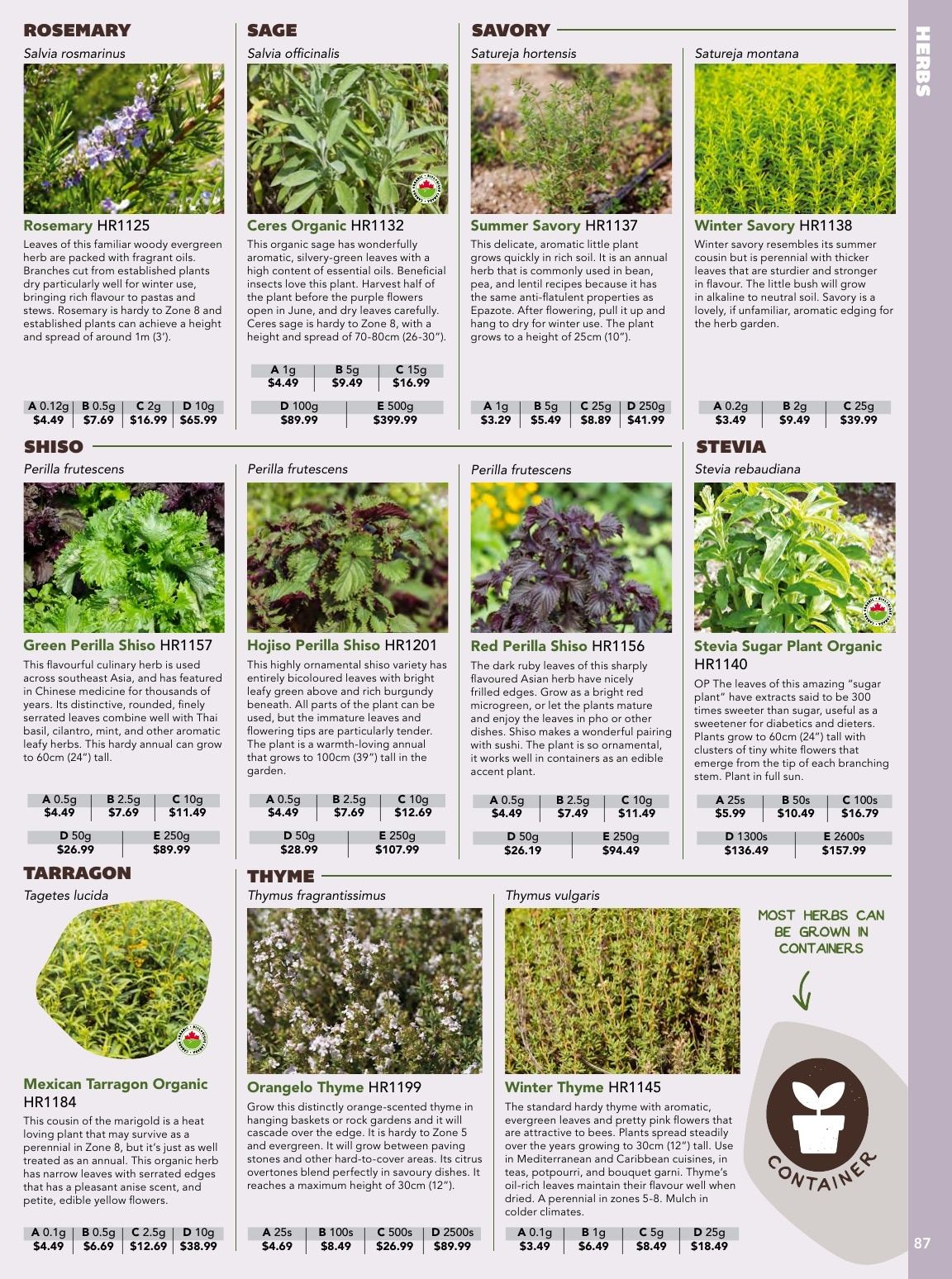 HERBS

ROSEMARY
Salvia rosmarinus

Rosemary HR1125
Leaves of this familiar woody evergreen herb are packed with fragrant oils. Branches cut from established plants dry particularly well for winter use, bringing rich flavour to pastas and stews. Rosemary is hardy to Zone 8 and established plants can achieve a height and spread of around 1m (3').

| A 0.12g | B 0.5g | C 2g | D 10g |
|---|---|---|---|
| $4.49 | $7.69 | $16.99 | $65.99 |

SAGE
Salvia officinalis

Ceres Organic HR1132
This organic sage has wonderfully aromatic, silvery-green leaves with a high content of essential oils. Beneficial insects love this plant. Harvest half of the plant before the purple flowers open in June, and dry leaves carefully. Ceres sage is hardy to Zone 8, with a height and spread of 70-80cm (26-30").

| A 1g | B 5g | C 15g |
|---|---|---|
| $4.49 | $9.49 | $16.99 |

| D 100g | E 500g |
|---|---|
| $89.99 | $399.99 |

SAVORY
Satureja hortensis

Summer Savory HR1137
This delicate, aromatic little plant grows quickly in rich soil. It is an annual herb that is commonly used in bean, pea, and lentil recipes because it has the same anti-flatulent properties as Epazote. After flowering, pull it up and hang to dry for winter use. The plant grows to a height of 25cm (10").

| A 1g | B 5g | C 25g | D 250g |
|---|---|---|---|
| $3.29 | $5.49 | $8.89 | $41.99 |

Satureja montana

Winter Savory HR1138
Winter savory resembles its summer cousin but is perennial with thicker leaves that are sturdier and stronger in flavour. The little bush will grow in alkaline to neutral soil. Savory is a lovely, if unfamiliar, aromatic edging for the herb garden.

| A 0.2g | B 2g | C 25g |
|---|---|---|
| $3.49 | $9.49 | $39.99 |

SHISO
Perilla frutescens

Green Perilla Shiso HR1157
This flavourful culinary herb is used across southeast Asia, and has featured in Chinese medicine for thousands of years. Its distinctive, rounded, finely serrated leaves combine well with Thai basil, cilantro, mint, and other aromatic leafy herbs. This hardy annual can grow to 60cm (24") tall.

| A 0.5g | B 2.5g | C 10g |
|---|---|---|
| $4.49 | $7.69 | $11.49 |

| D 50g | E 250g |
|---|---|
| $26.99 | $89.99 |

Perilla frutescens

Hojiso Perilla Shiso HR1201
This highly ornamental shiso variety has entirely bicoloured leaves with bright leafy green above and rich burgundy beneath. All parts of the plant can be used, but the immature leaves and flowering tips are particularly tender. The plant is a warmth-loving annual that grows to 100cm (39") tall in the garden.

| A 0.5g | B 2.5g | C 10g |
|---|---|---|
| $4.49 | $7.69 | $12.69 |

| D 50g | E 250g |
|---|---|
| $28.99 | $107.99 |

Perilla frutescens

Red Perilla Shiso HR1156
The dark ruby leaves of this sharply flavoured Asian herb have nicely frilled edges. Grow as a bright red microgreen, or let the plants mature and enjoy the leaves in pho or other dishes. Shiso makes a wonderful pairing with sushi. The plant is so ornamental, it works well in containers as an edible accent plant.

| A 0.5g | B 2.5g | C 10g |
|---|---|---|
| $4.49 | $7.49 | $11.49 |

| D 50g | E 250g |
|---|---|
| $26.19 | $94.49 |

STEVIA
Stevia rebaudiana

Stevia Sugar Plant Organic HR1140
OP The leaves of this amazing "sugar plant" have extracts said to be 300 times sweeter than sugar, useful as a sweetener for diabetics and dieters. Plants grow to 60cm (24") tall with clusters of tiny white flowers that emerge from the tip of each branching stem. Plant in full sun.

| A 25s | B 50s | C 100s |
|---|---|---|
| $5.99 | $10.49 | $16.79 |

| D 1300s | E 2600s |
|---|---|
| $136.49 | $157.99 |

TARRAGON
Tagetes lucida

Mexican Tarragon Organic HR1184
This cousin of the marigold is a heat loving plant that may survive as a perennial in Zone 8, but it's just as well treated as an annual. This organic herb has narrow leaves with serrated edges that has a pleasant anise scent, and petite, edible yellow flowers.

| A 0.1g | B 0.5g | C 2.5g | D 10g |
|---|---|---|---|
| $4.49 | $6.69 | $12.69 | $38.99 |

THYME
Thymus fragrantissimus

Orangelo Thyme HR1199
Grow this distinctly orange-scented thyme in hanging baskets or rock gardens and it will cascade over the edge. It is hardy to Zone 5 and evergreen. It will grow between paving stones and other hard-to-cover areas. Its citrus overtones blend perfectly in savoury dishes. It reaches a maximum height of 30cm (12").

| A 25s | B 100s | C 500s | D 2500s |
|---|---|---|---|
| $4.69 | $8.49 | $26.99 | $89.99 |

Thymus vulgaris

Winter Thyme HR1145
The standard hardy thyme with aromatic, evergreen leaves and pretty pink flowers that are attractive to bees. Plants spread steadily over the years growing to 30cm (12") tall. Use in Mediterranean and Caribbean cuisines, in teas, potpourri, and bouquet garni. Thyme's oil-rich leaves maintain their flavour well when dried. A perennial in zones 5-8. Mulch in colder climates.

| A 0.1g | B 1g | C 5g | D 25g |
|---|---|---|---|
| $3.49 | $6.49 | $8.49 | $18.49 |

MOST HERBS CAN BE GROWN IN CONTAINERS

CONTAINER

87